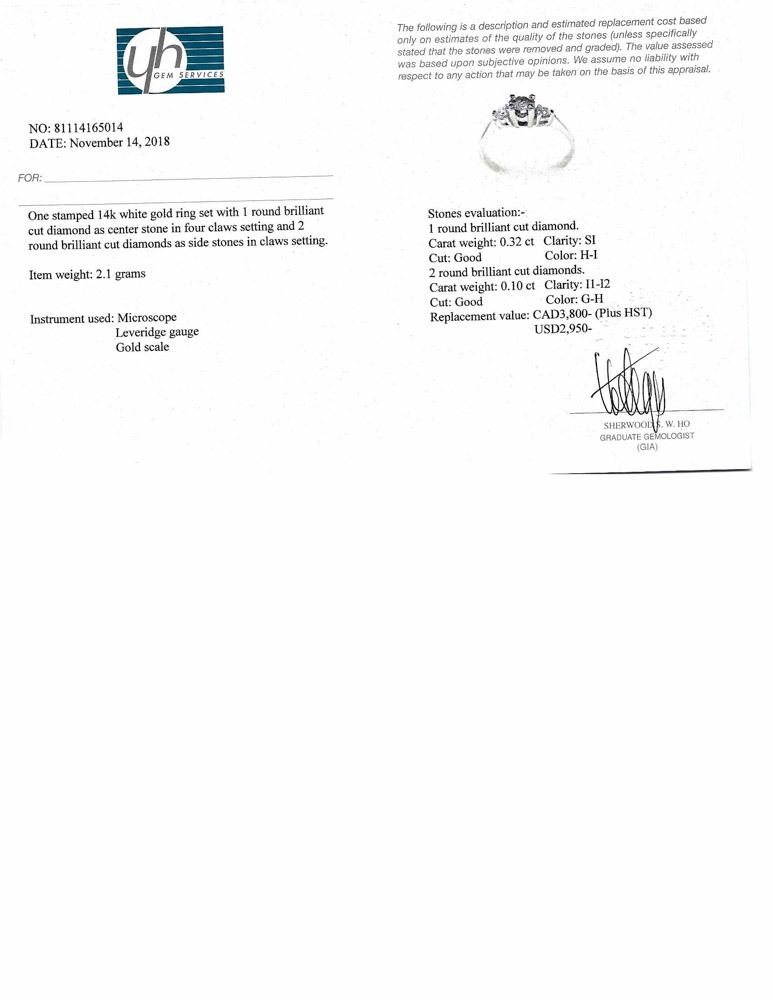 yh
GEM SERVICES

NO: 81114165014
DATE: November 14, 2018

FOR:

One stamped 14k white gold ring set with 1 round brilliant cut diamond as center stone in four claws setting and 2 round brilliant cut diamonds as side stones in claws setting.

Item weight: 2.1 grams

Instrument used: Microscope
Leveridge gauge
Gold scale

The following is a description and estimated replacement cost based only on estimates of the quality of the stones (unless specifically stated that the stones were removed and graded). The value assessed was based upon subjective opinions. We assume no liability with respect to any action that may be taken on the basis of this appraisal.

Stones evaluation:-
1 round brilliant cut diamond.
Carat weight: 0.32 ct Clarity: SI
Cut: Good Color: H-I
2 round brilliant cut diamonds.
Carat weight: 0.10 ct Clarity: I1-I2
Cut: Good Color: G-H
Replacement value: CAD3,800- (Plus HST)
USD2,950-

SHERWOOD S. W. HO
GRADUATE GEMOLOGIST
(GIA)